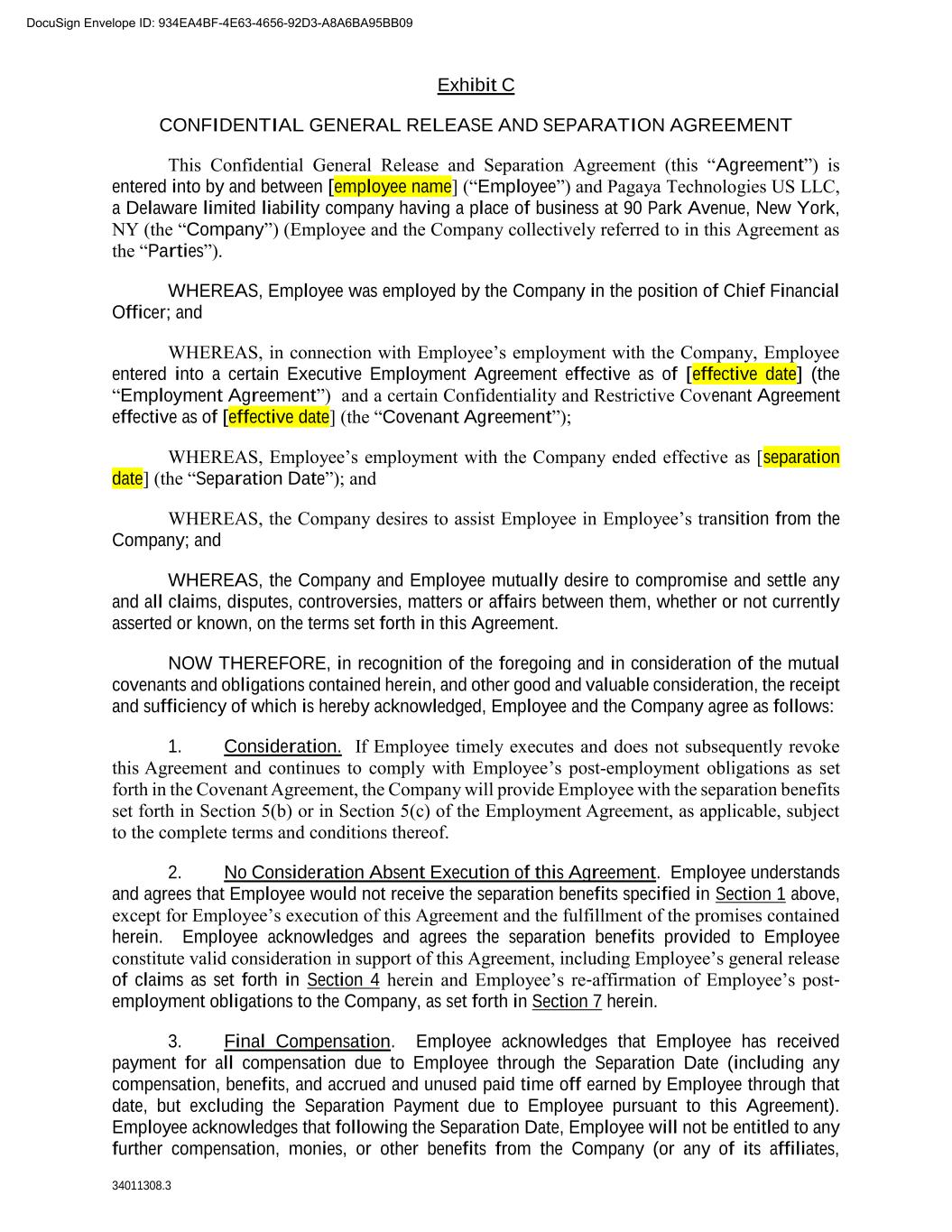 DocuSign Envelope ID: 934EA4BF-4E63-4656-92D3-A8A6BA95BB09

Exhibit C

CONFIDENTIAL GENERAL RELEASE AND SEPARATION AGREEMENT

This Confidential General Release and Separation Agreement (this “Agreement”) is entered into by and between [employee name] (“Employee”) and Pagaya Technologies US LLC, a Delaware limited liability company having a place of business at 90 Park Avenue, New York, NY (the “Company”) (Employee and the Company collectively referred to in this Agreement as the “Parties”).

WHEREAS, Employee was employed by the Company in the position of Chief Financial Officer; and

WHEREAS, in connection with Employee’s employment with the Company, Employee entered into a certain Executive Employment Agreement effective as of [effective date] (the “Employment Agreement”) and a certain Confidentiality and Restrictive Covenant Agreement effective as of [effective date] (the “Covenant Agreement”);

WHEREAS, Employee’s employment with the Company ended effective as [separation date] (the “Separation Date”); and

WHEREAS, the Company desires to assist Employee in Employee’s transition from the Company; and

WHEREAS, the Company and Employee mutually desire to compromise and settle any and all claims, disputes, controversies, matters or affairs between them, whether or not currently asserted or known, on the terms set forth in this Agreement.

NOW THEREFORE, in recognition of the foregoing and in consideration of the mutual covenants and obligations contained herein, and other good and valuable consideration, the receipt and sufficiency of which is hereby acknowledged, Employee and the Company agree as follows:

1. Consideration. If Employee timely executes and does not subsequently revoke this Agreement and continues to comply with Employee’s post-employment obligations as set forth in the Covenant Agreement, the Company will provide Employee with the separation benefits set forth in Section 5(b) or in Section 5(c) of the Employment Agreement, as applicable, subject to the complete terms and conditions thereof.

2. No Consideration Absent Execution of this Agreement. Employee understands and agrees that Employee would not receive the separation benefits specified in Section 1 above, except for Employee’s execution of this Agreement and the fulfillment of the promises contained herein. Employee acknowledges and agrees the separation benefits provided to Employee constitute valid consideration in support of this Agreement, including Employee’s general release of claims as set forth in Section 4 herein and Employee’s re-affirmation of Employee’s post-employment obligations to the Company, as set forth in Section 7 herein.

3. Final Compensation. Employee acknowledges that Employee has received payment for all compensation due to Employee through the Separation Date (including any compensation, benefits, and accrued and unused paid time off earned by Employee through that date, but excluding the Separation Payment due to Employee pursuant to this Agreement). Employee acknowledges that following the Separation Date, Employee will not be entitled to any further compensation, monies, or other benefits from the Company (or any of its affiliates,

34011308.3